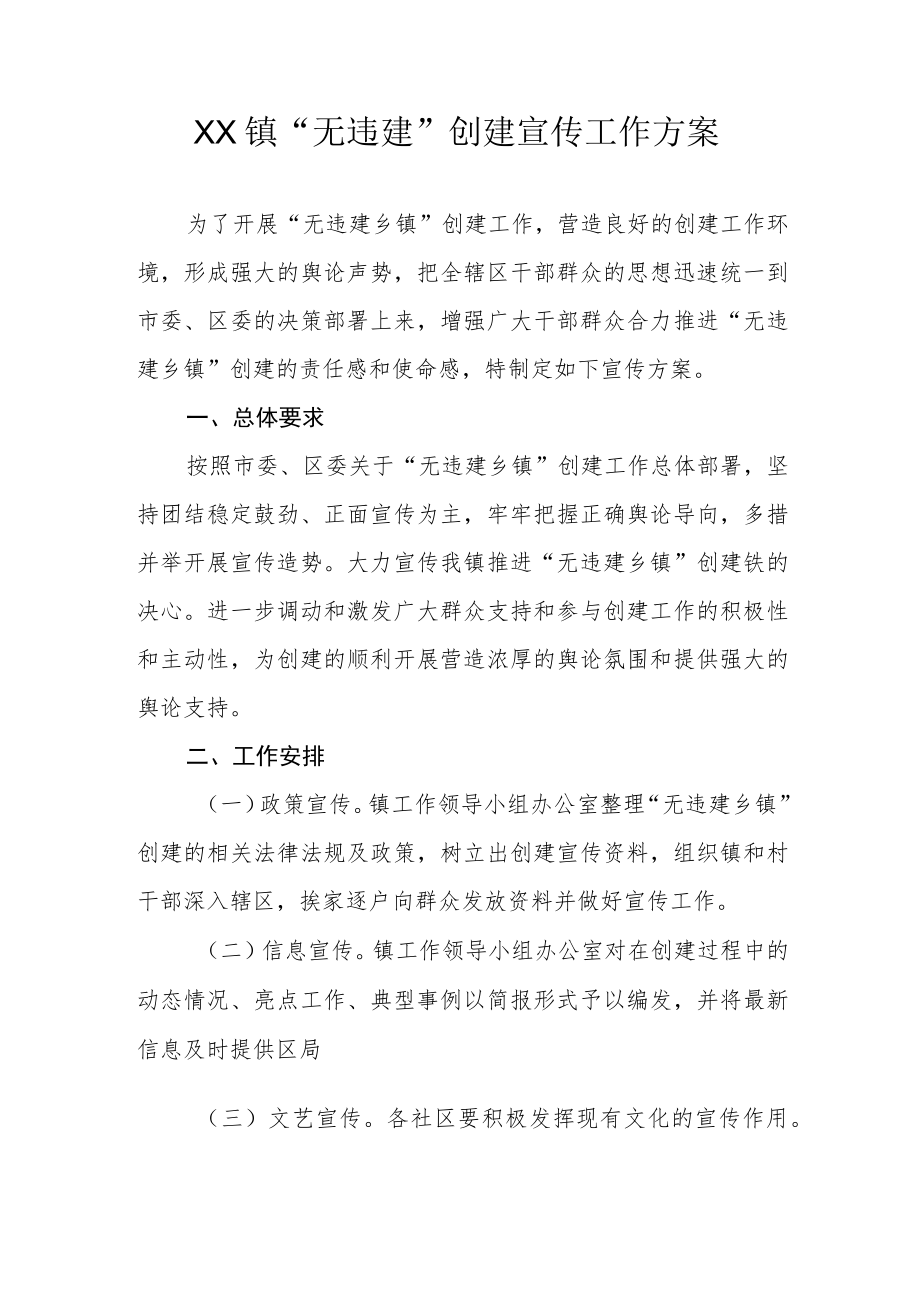 XX镇“无违建”创建宣传工作方案

为了开展“无违建乡镇”创建工作，营造良好的创建工作环境，形成强大的舆论声势，把全辖区干部群众的思想迅速统一到市委、区委的决策部署上来，增强广大干部群众合力推进“无违建乡镇”创建的责任感和使命感，特制定如下宣传方案。

一、总体要求

按照市委、区委关于“无违建乡镇”创建工作总体部署，坚持团结稳定鼓劲、正面宣传为主，牢牢把握正确舆论导向，多措并举开展宣传造势。大力宣传我镇推进“无违建乡镇”创建铁的决心。进一步调动和激发广大群众支持和参与创建工作的积极性和主动性，为创建的顺利开展营造浓厚的舆论氛围和提供强大的舆论支持。

二、工作安排

（一）政策宣传。镇工作领导小组办公室整理“无违建乡镇”创建的相关法律法规及政策，树立出创建宣传资料，组织镇和村干部深入辖区，挨家逐户向群众发放资料并做好宣传工作。

（二）信息宣传。镇工作领导小组办公室对在创建过程中的动态情况、亮点工作、典型事例以简报形式予以编发，并将最新信息及时提供区局

（三）文艺宣传。各社区要积极发挥现有文化的宣传作用。